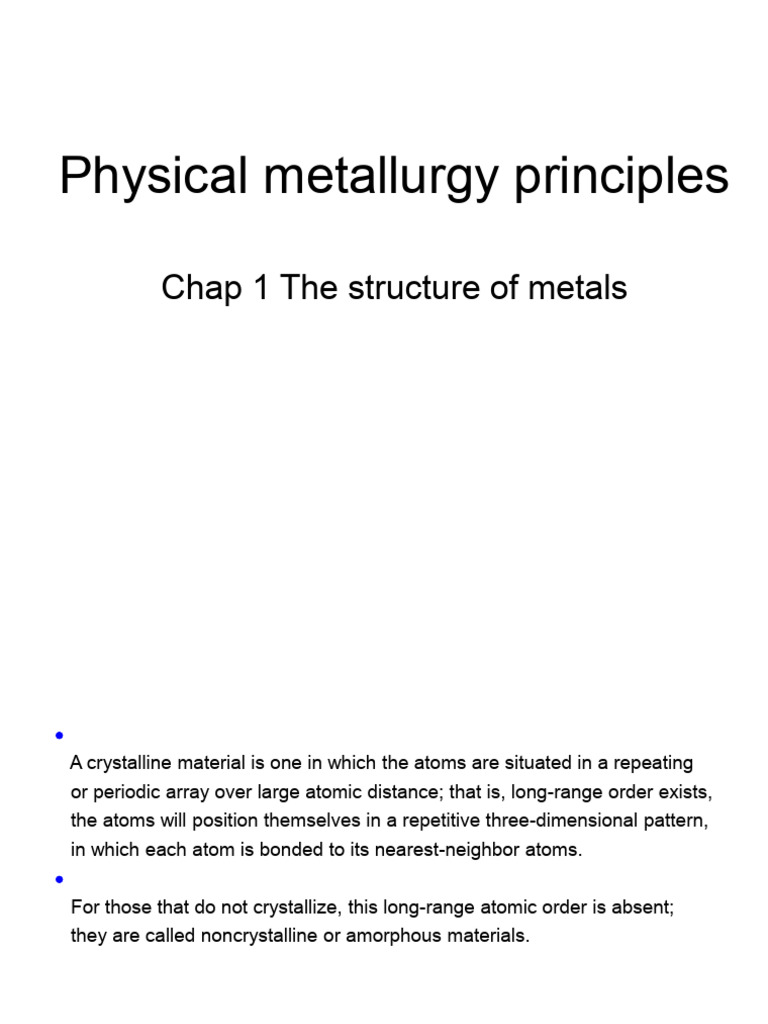 Physical metallurgy principles

Chap 1 The structure of metals

•
A crystalline material is one in which the atoms are situated in a repeating or periodic array over large atomic distance; that is, long-range order exists, the atoms will position themselves in a repetitive three-dimensional pattern, in which each atom is bonded to its nearest-neighbor atoms.

•
For those that do not crystallize, this long-range atomic order is absent; they are called noncrystalline or amorphous materials.